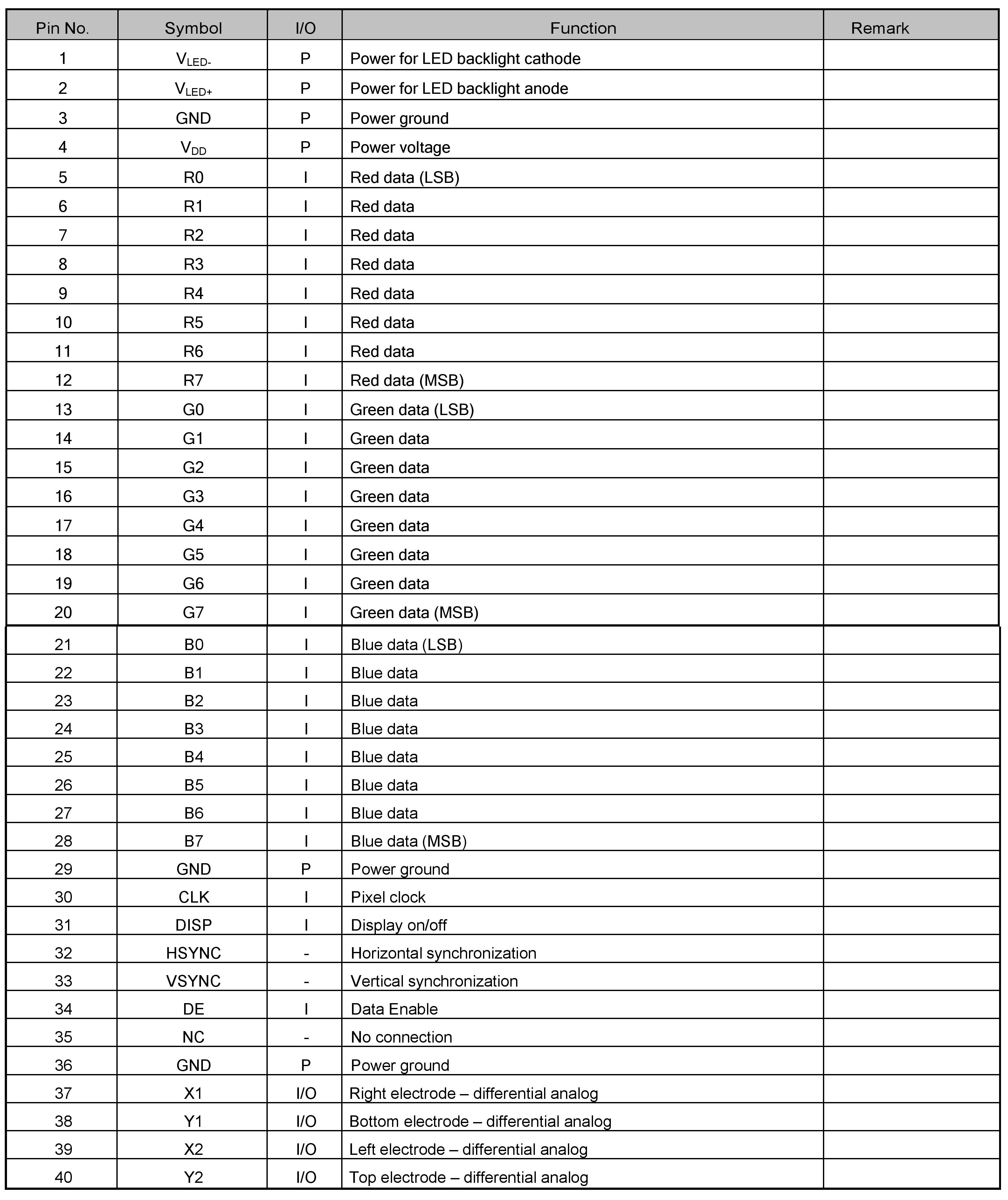 | Pin No. | Symbol | I/O | Function | Remark |
|---|---|---|---|---|
| 1 | $V_{LED-}$ | P | Power for LED backlight cathode | |
| 2 | $V_{LED+}$ | P | Power for LED backlight anode | |
| 3 | GND | P | Power ground | |
| 4 | $V_{DD}$ | P | Power voltage | |
| 5 | R0 | I | Red data (LSB) | |
| 6 | R1 | I | Red data | |
| 7 | R2 | I | Red data | |
| 8 | R3 | I | Red data | |
| 9 | R4 | I | Red data | |
| 10 | R5 | I | Red data | |
| 11 | R6 | I | Red data | |
| 12 | R7 | I | Red data (MSB) | |
| 13 | G0 | I | Green data (LSB) | |
| 14 | G1 | I | Green data | |
| 15 | G2 | I | Green data | |
| 16 | G3 | I | Green data | |
| 17 | G4 | I | Green data | |
| 18 | G5 | I | Green data | |
| 19 | G6 | I | Green data | |
| 20 | G7 | I | Green data (MSB) | |
| 21 | B0 | I | Blue data (LSB) | |
| 22 | B1 | I | Blue data | |
| 23 | B2 | I | Blue data | |
| 24 | B3 | I | Blue data | |
| 25 | B4 | I | Blue data | |
| 26 | B5 | I | Blue data | |
| 27 | B6 | I | Blue data | |
| 28 | B7 | I | Blue data (MSB) | |
| 29 | GND | P | Power ground | |
| 30 | CLK | I | Pixel clock | |
| 31 | DISP | I | Display on/off | |
| 32 | HSYNC | - | Horizontal synchronization | |
| 33 | VSYNC | - | Vertical synchronization | |
| 34 | DE | I | Data Enable | |
| 35 | NC | - | No connection | |
| 36 | GND | P | Power ground | |
| 37 | X1 | I/O | Right electrode – differential analog | |
| 38 | Y1 | I/O | Bottom electrode – differential analog | |
| 39 | X2 | I/O | Left electrode – differential analog | |
| 40 | Y2 | I/O | Top electrode – differential analog | |